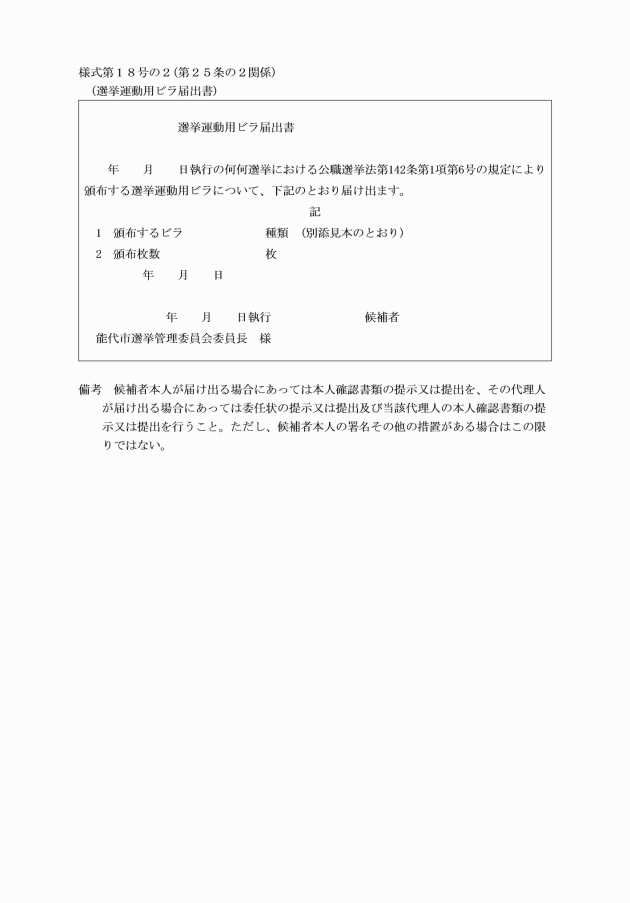 様式第１８号の２(第２５条の２関係)
(選挙運動用ビラ届出書)

選挙運動用ビラ届出書

年　月　日執行の何何選挙における公職選挙法第142条第1項第6号の規定により頒布する選挙運動用ビラについて、下記のとおり届け出ます。

記

1　頒布するビラ　種類　(別添見本のとおり)
2　頒布枚数　枚

年　月　日

年　月　日執行　候補者

能代市選挙管理委員会委員長　様

備考　候補者本人が届け出る場合にあっては本人確認書類の提示又は提出を、その代理人が届け出る場合にあっては委任状の提示又は提出及び当該代理人の本人確認書類の提示又は提出を行うこと。ただし、候補者本人の署名その他の措置がある場合はこの限りではない。